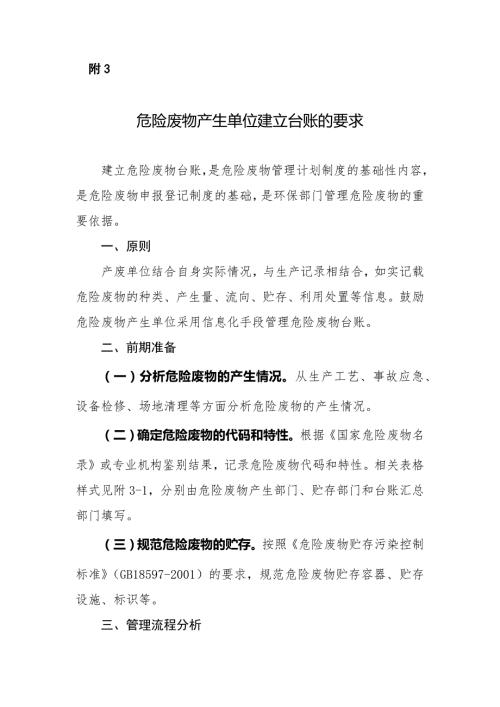 附 3

危险废物产生单位建立台账的要求

建立危险废物台账，是危险废物管理计划制度的基础性内容，是危险废物申报登记制度的基础，是环保部门管理危险废物的重要依据。

一、原则

产废单位结合自身实际情况，与生产记录相结合，如实记载危险废物的种类、产生量、流向、贮存、利用处置等信息。鼓励危险废物产生单位采用信息化手段管理危险废物台账。

二、前期准备

（一）分析危险废物的产生情况。从生产工艺、事故应急、设备检修、场地清理等方面分析危险废物的产生情况。

（二）确定危险废物的代码和特性。根据《国家危险废物名录》或专业机构鉴别结果，记录危险废物代码和特性。相关表格样式见附 3-1，分别由危险废物产生部门、贮存部门和台账汇总部门填写。

（三）规范危险废物的贮存。按照《危险废物贮存污染控制标准》（GB18597-2001）的要求，规范危险废物贮存容器、贮存设施、标识等。

三、管理流程分析